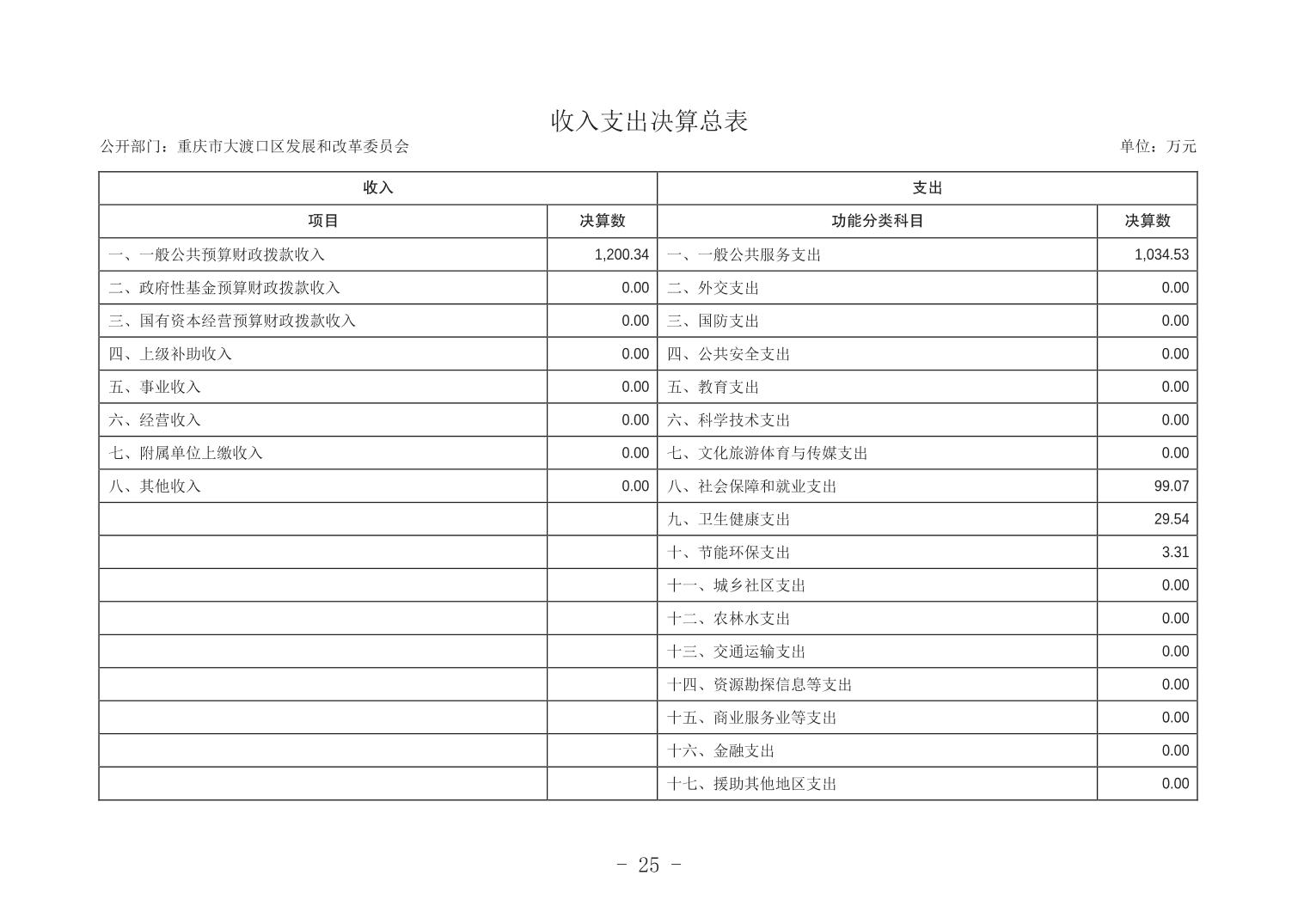 收入支出决算总表

公开部门：重庆市大渡口区发展和改革委员会

单位：万元

| 收入 | | 支出 | |
|---|---|---|---|
| 项目 | 决算数 | 功能分类科目 | 决算数 |
| 一、一般公共预算财政拨款收入 | 1,200.34 | 一、一般公共服务支出 | 1,034.53 |
| 二、政府性基金预算财政拨款收入 | 0.00 | 二、外交支出 | 0.00 |
| 三、国有资本经营预算财政拨款收入 | 0.00 | 三、国防支出 | 0.00 |
| 四、上级补助收入 | 0.00 | 四、公共安全支出 | 0.00 |
| 五、事业收入 | 0.00 | 五、教育支出 | 0.00 |
| 六、经营收入 | 0.00 | 六、科学技术支出 | 0.00 |
| 七、附属单位上缴收入 | 0.00 | 七、文化旅游体育与传媒支出 | 0.00 |
| 八、其他收入 | 0.00 | 八、社会保障和就业支出 | 99.07 |
| | | 九、卫生健康支出 | 29.54 |
| | | 十、节能环保支出 | 3.31 |
| | | 十一、城乡社区支出 | 0.00 |
| | | 十二、农林水支出 | 0.00 |
| | | 十三、交通运输支出 | 0.00 |
| | | 十四、资源勘探信息等支出 | 0.00 |
| | | 十五、商业服务业等支出 | 0.00 |
| | | 十六、金融支出 | 0.00 |
| | | 十七、援助其他地区支出 | 0.00 |

- 25 -